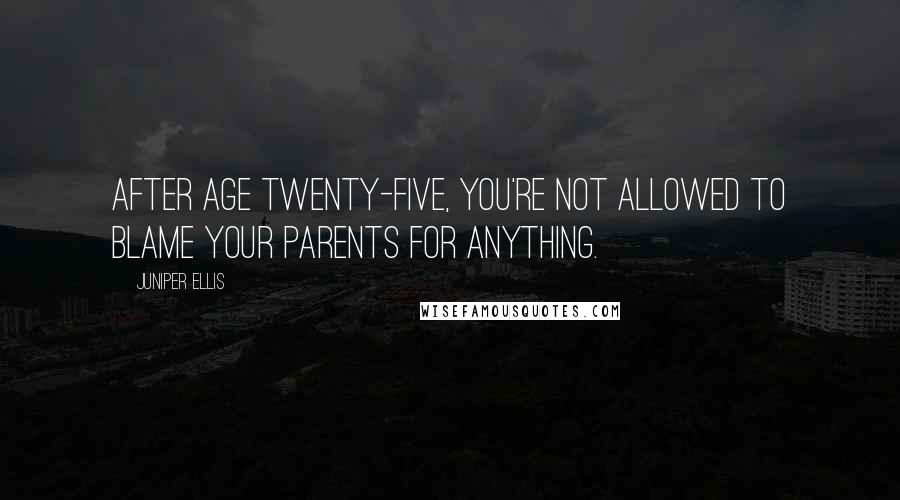 AFTER AGE TWENTY-FIVE, YOU'RE NOT ALLOWED TO BLAME YOUR PARENTS FOR ANYTHING.

JUNIPER ELLIS

WISEFAMOUSQUOTES.COM